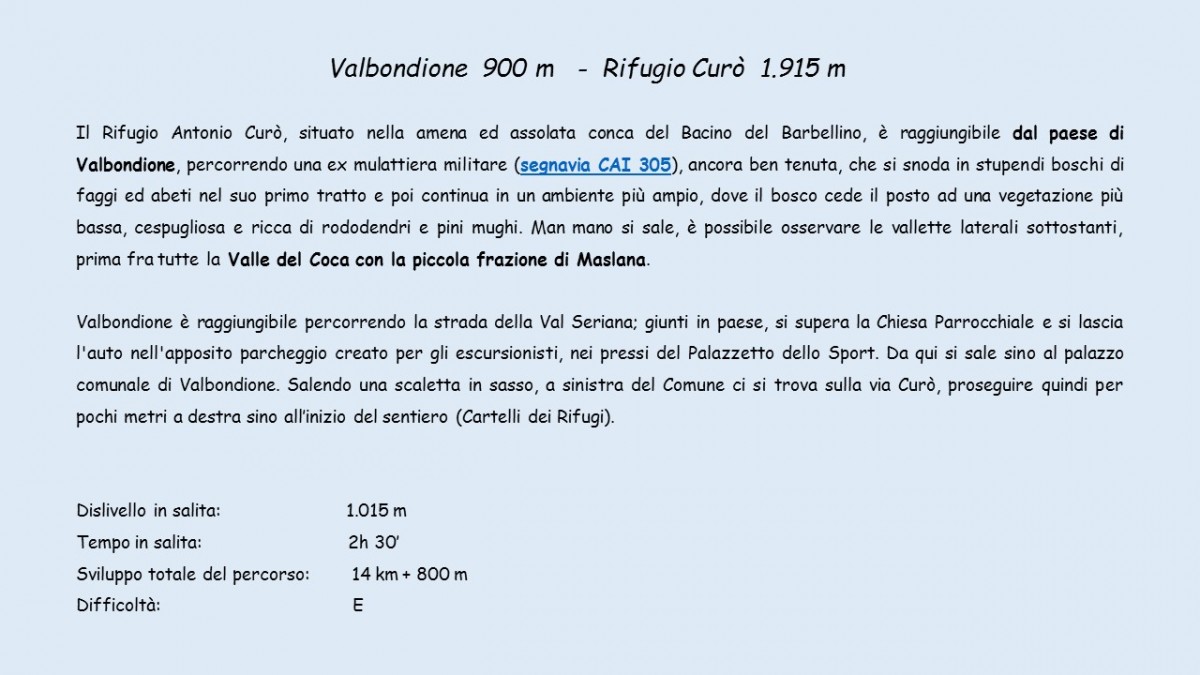 Valbondione 900 m - Rifugio Curò 1.915 m

Il Rifugio Antonio Curò, situato nella amena ed assolata conca del Bacino del Barbellino, è raggiungibile dal paese di Valbondione, percorrendo una ex mulattiera militare (segnavia CAI 305), ancora ben tenuta, che si snoda in stupendi boschi di faggi ed abeti nel suo primo tratto e poi continua in un ambiente più ampio, dove il bosco cede il posto ad una vegetazione più bassa, cespugliosa e ricca di rododendri e pini mughi. Man mano si sale, è possibile osservare le vallette laterali sottostanti, prima fra tutte la Valle del Coca con la piccola frazione di Maslana.

Valbondione è raggiungibile percorrendo la strada della Val Seriana; giunti in paese, si supera la Chiesa Parrocchiale e si lascia l'auto nell'apposito parcheggio creato per gli escursionisti, nei pressi del Palazzetto dello Sport. Da qui si sale sino al palazzo comunale di Valbondione. Salendo una scaletta in sasso, a sinistra del Comune ci si trova sulla via Curò, proseguire quindi per pochi metri a destra sino all'inizio del sentiero (Cartelli dei Rifugi).

Dislivello in salita: 1.015 m
Tempo in salita: 2h 30'
Sviluppo totale del percorso: 14 km + 800 m
Difficoltà: E